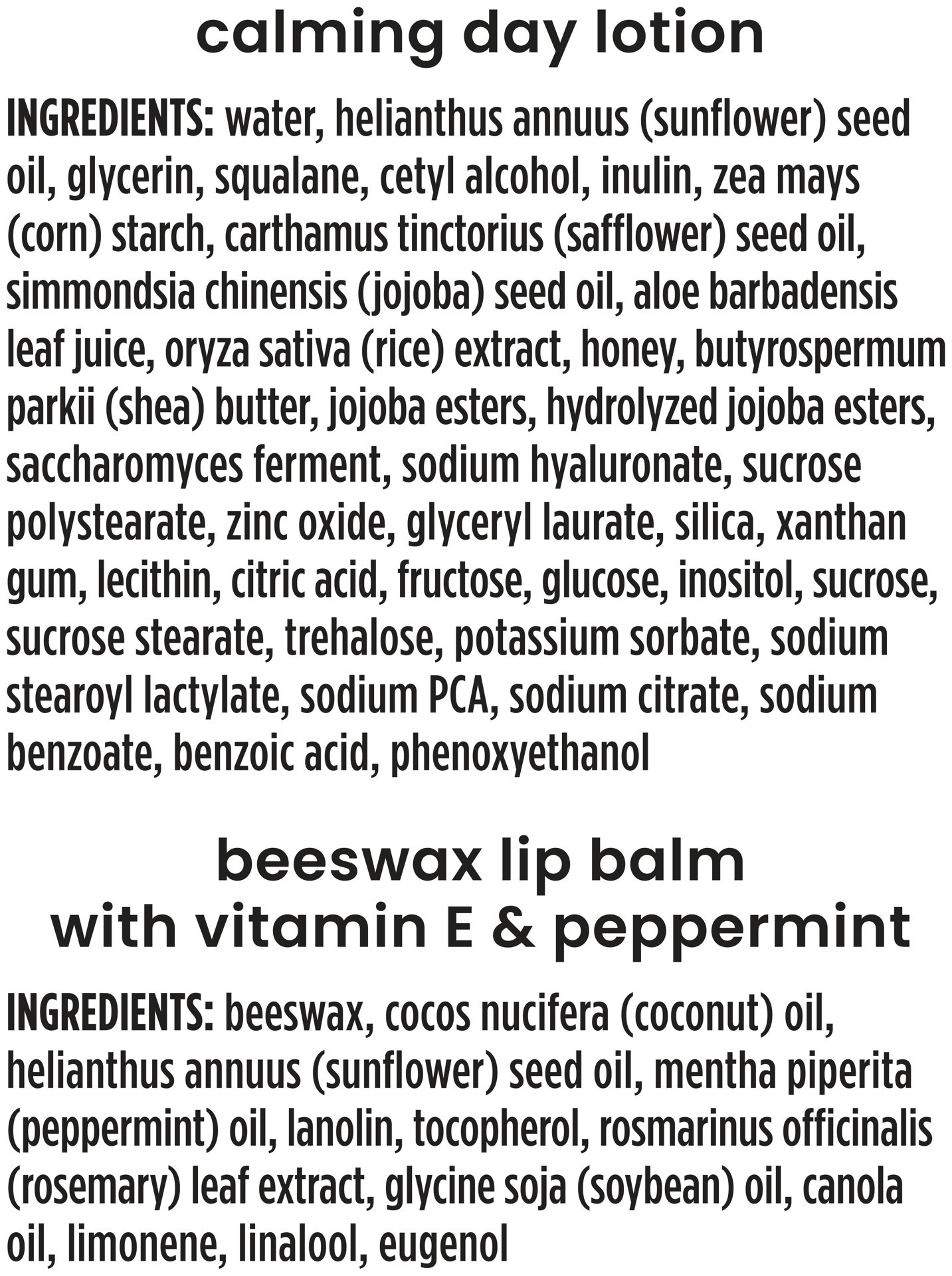 calming day lotion

INGREDIENTS: water, helianthus annuus (sunflower) seed oil, glycerin, squalane, cetyl alcohol, inulin, zea mays (corn) starch, carthamus tinctorius (safflower) seed oil, simmondsia chinensis (jojoba) seed oil, aloe barbadensis leaf juice, oryza sativa (rice) extract, honey, butyrospermum parkii (shea) butter, jojoba esters, hydrolyzed jojoba esters, saccharomyces ferment, sodium hyaluronate, sucrose polystearate, zinc oxide, glyceryl laurate, silica, xanthan gum, lecithin, citric acid, fructose, glucose, inositol, sucrose, sucrose stearate, trehalose, potassium sorbate, sodium stearoyl lactylate, sodium PCA, sodium citrate, sodium benzoate, benzoic acid, phenoxyethanol

beeswax lip balm
with vitamin E & peppermint

INGREDIENTS: beeswax, cocos nucifera (coconut) oil, helianthus annuus (sunflower) seed oil, mentha piperita (peppermint) oil, lanolin, tocopherol, rosmarinus officinalis (rosemary) leaf extract, glycine soja (soybean) oil, canola oil, limonene, linalool, eugenol